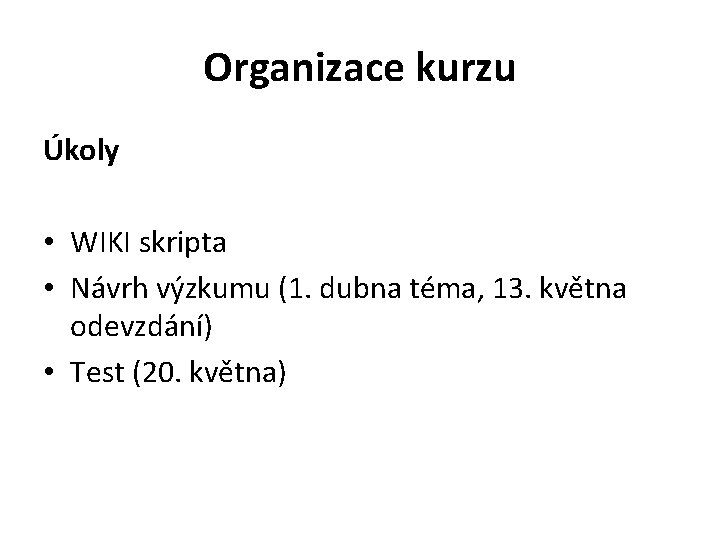 Organizace kurzu

Úkoly

• WIKI skripta
• Návrh výzkumu (1. dubna téma, 13. května odevzdání)
• Test (20. května)